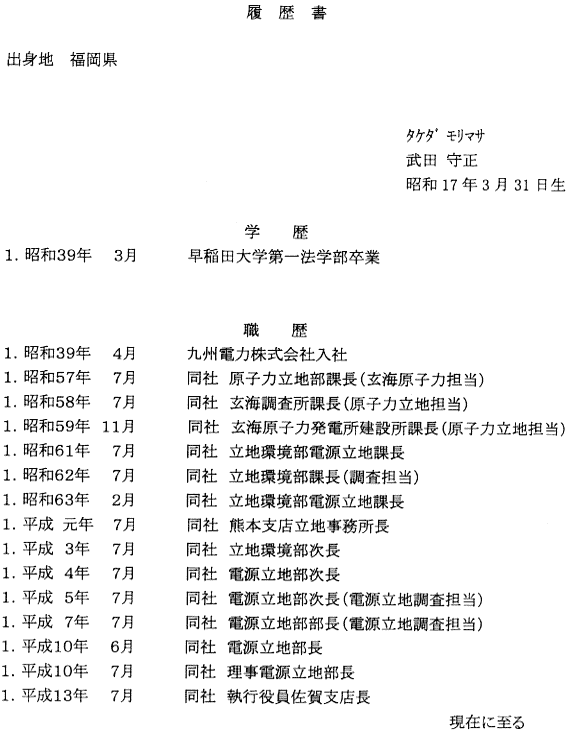 履 歴 書

出身地　福岡県

タケダ モリマサ
武田 守正
昭和 17 年 3 月 31 日生

学　歴

1. 昭和39年　3月　早稲田大学第一法学部卒業

職　歴

1. 昭和39年　4月　九州電力株式会社入社
1. 昭和57年　7月　同社 原子力立地部課長(玄海原子力担当)
1. 昭和58年　7月　同社 玄海調査所課長(原子力立地担当)
1. 昭和59年　11月　同社 玄海原子力発電所建設所課長(原子力立地担当)
1. 昭和61年　7月　同社 立地環境部電源立地課長
1. 昭和62年　7月　同社 立地環境部課長(調査担当)
1. 昭和63年　2月　同社 立地環境部電源立地課長
1. 平成 元年　7月　同社 熊本支店立地事務所長
1. 平成 3年　7月　同社 立地環境部次長
1. 平成 4年　7月　同社 電源立地部次長
1. 平成 5年　7月　同社 電源立地部次長(電源立地調査担当)
1. 平成 7年　7月　同社 電源立地部部長(電源立地調査担当)
1. 平成10年　6月　同社 電源立地部長
1. 平成10年　7月　同社 理事電源立地部長
1. 平成13年　7月　同社 執行役員佐賀支店長

現在に至る